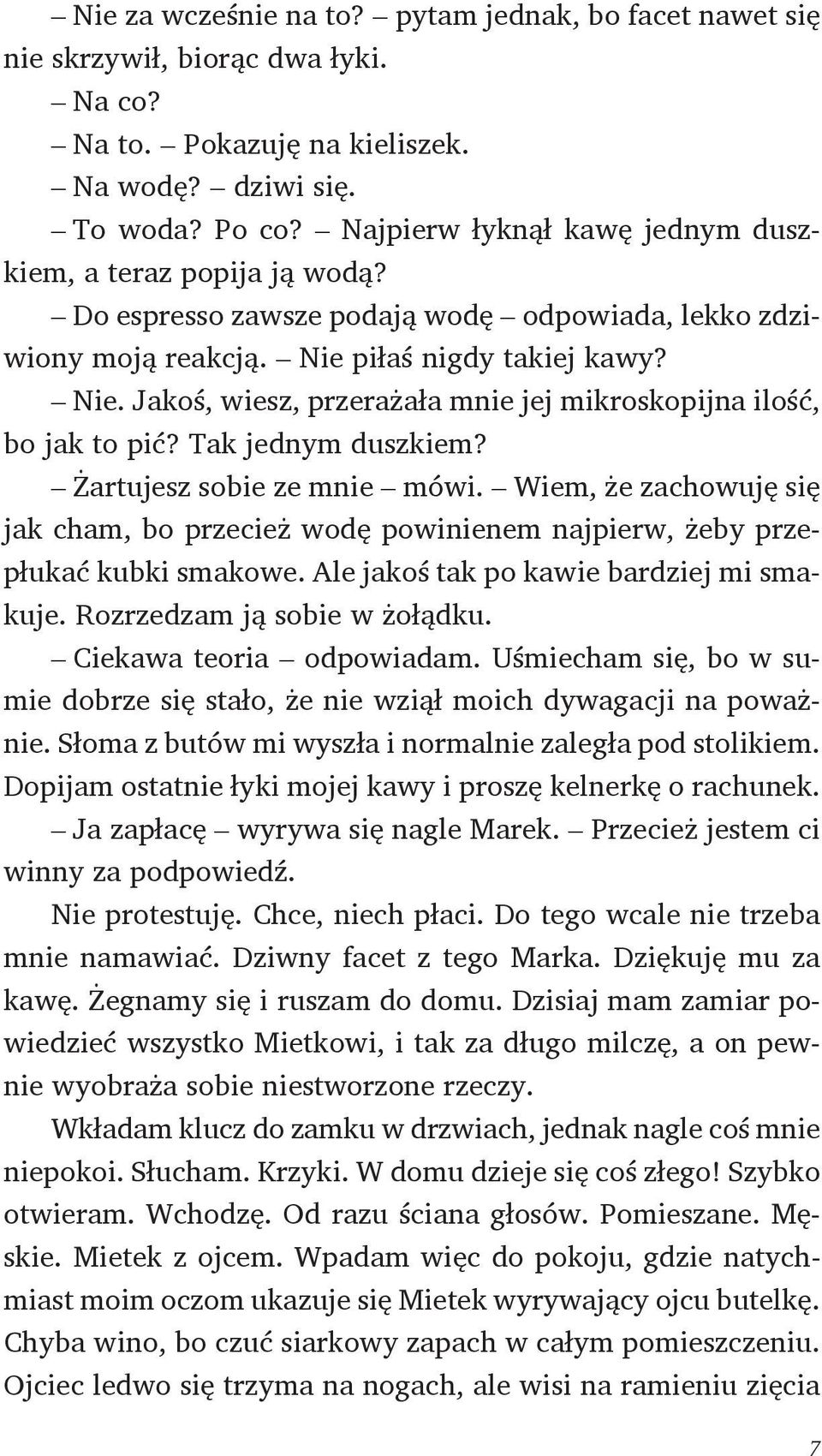 – Nie za wcześnie na to? – pytam jednak, bo facet nawet się nie skrzywił, biorąc dwa łyki.

– Na co?

– Na to. – Pokazuję na kieliszek.

– Na wodę? – dziwi się.

– To woda? Po co? – Najpierw łyknął kawę jednym duszkiem, a teraz popija ją wodą?

– Do espresso zawsze podają wodę – odpowiada, lekko zdziwiony moją reakcją. – Nie piłaś nigdy takiej kawy?

– Nie. Jakoś, wiesz, przerażała mnie jej mikroskopijna ilość, bo jak to pić? Tak jednym duszkiem?

– Żartujesz sobie ze mnie – mówi. – Wiem, że zachowuję się jak cham, bo przecież wodę powinienem najpierw, żeby przepłukać kubki smakowe. Ale jakoś tak po kawie bardziej mi smakuje. Rozrzedzam ją sobie w żołądku.

– Ciekawa teoria – odpowiadam. Uśmiecham się, bo w sumie dobrze się stało, że nie wziął moich dywagacji na poważnie. Słoma z butów mi wyszła i normalnie zaległa pod stolikiem. Dopijam ostatnie łyki mojej kawy i proszę kelnerkę o rachunek.

– Ja zapłacę – wyrywa się nagle Marek. – Przecież jestem ci winny za podpowiedź.

Nie protestuję. Chce, niech płaci. Do tego wcale nie trzeba mnie namawiać. Dziwny facet z tego Marka. Dziękuję mu za kawę. Żegnamy się i ruszam do domu. Dzisiaj mam zamiar powiedzieć wszystko Mietkowi, i tak za długo milczę, a on pewnie wyobraża sobie niestworzone rzeczy.

Wkładam klucz do zamku w drzwiach, jednak nagle coś mnie niepokoi. Słucham. Krzyki. W domu dzieje się coś złego! Szybko otwieram. Wchodzę. Od razu ściana głosów. Pomieszane. Męskie. Mietek z ojcem. Wpadam więc do pokoju, gdzie natychmiast moim oczom ukazuje się Mietek wyrywający ojcu butelkę. Chyba wino, bo czuć siarkowy zapach w całym pomieszczeniu. Ojciec ledwo się trzyma na nogach, ale wisi na ramieniu zięcia

7